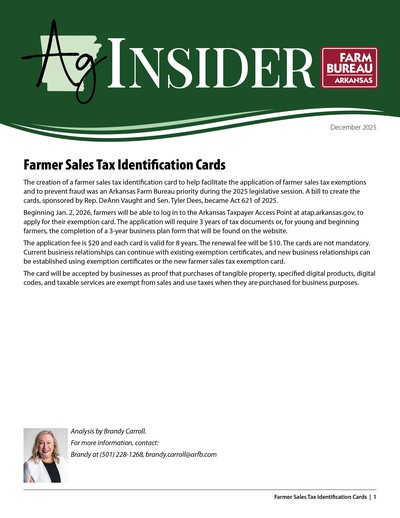 Ag INSIDER

FARM BUREAU ARKANSAS

December 2025

Farmer Sales Tax Identification Cards

The creation of a farmer sales tax identification card to help facilitate the application of farmer sales tax exemptions and to prevent fraud was an Arkansas Farm Bureau priority during the 2025 legislative session. A bill to create the cards, sponsored by Rep. DeAnn Vaught and Sen. Tyler Dees, became Act 621 of 2025.

Beginning Jan. 2, 2026, farmers will be able to log in to the Arkansas Taxpayer Access Point at atap.arkansas.gov, to apply for their exemption card. The application will require 3 years of tax documents or, for young and beginning farmers, the completion of a 3-year business plan form that will be found on the website.

The application fee is $20 and each card is valid for 8 years. The renewal fee will be $10. The cards are not mandatory. Current business relationships can continue with existing exemption certificates, and new business relationships can be established using exemption certificates or the new farmer sales tax exemption card.

The card will be accepted by businesses as proof that purchases of tangible property, specified digital products, digital codes, and taxable services are exempt from sales and use taxes when they are purchased for business purposes.

Analysis by Brandy Carroll.
For more information, contact:
Brandy at (501) 228-1268, brandy.carroll@arfb.com

Farmer Sales Tax Identification Cards | 1